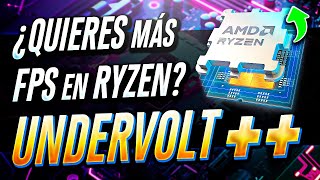 ¿QUIERES MÁS FPS EN RYZEN?

AMD RYZEN

UNDERVOLT ++